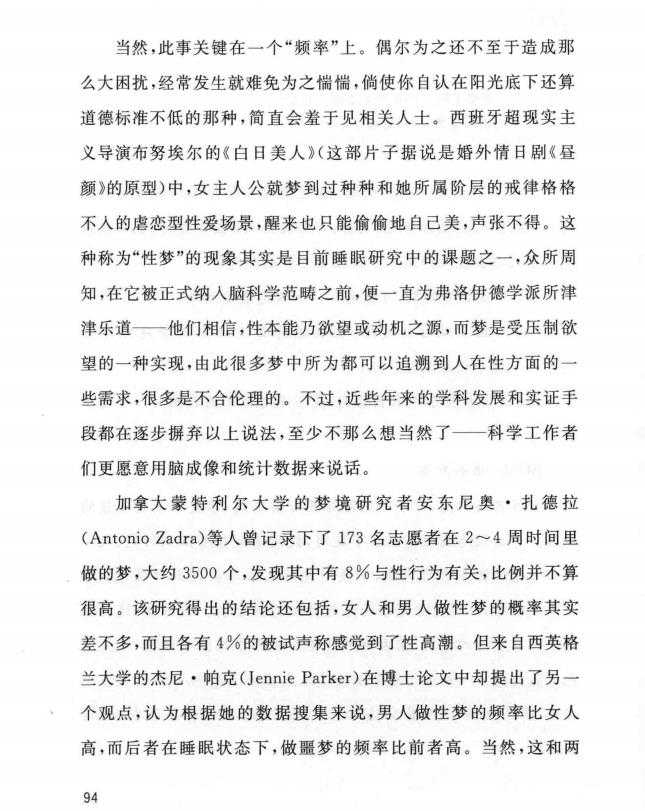 当然，此事关键在一个“频率”上。偶尔为之还不至于造成那么大困扰，经常发生就难免为之惴惴，倘使你自认在阳光底下还算道德标准不低的那种，简直会羞于见相关人士。西班牙超现实主义导演布努埃尔的《白日美人》（这部片子据说是婚外情日剧《昼颜》的原型）中，女主人公就梦到过种种和她所属阶层的戒律格格不入的虐恋型性爱场景，醒来也只能偷偷地自己美，声张不得。这种称为“性梦”的现象其实是目前睡眠研究中的课题之一，众所周知，在它被正式纳入脑科学范畴之前，便一直为弗洛伊德学派所津津乐道——他们相信，性本能乃欲望或动机之源，而梦是受压制欲望的一种实现，由此很多梦中所为都可以追溯到人在性方面的一些需求，很多是不合伦理的。不过，近些年来的学科发展和实证手段都在逐步摒弃以上说法，至少不那么想当然了——科学工作者们更愿意用脑成像和统计数据来说话。

加拿大蒙特利尔大学的梦境研究者安东尼奥·扎德拉(Antonio Zadra)等人曾记录下了173名志愿者在2～4周时间里做的梦，大约3500个，发现其中有8%与性行为有关，比例并不算很高。该研究得出的结论还包括，女人和男人做性梦的概率其实差不多，而且各有4%的被试声称感觉到了性高潮。但来自西英格兰大学的杰尼·帕克(Jennie Parker)在博士论文中却提出了另一个观点，认为根据她的数据搜集来说，男人做性梦的频率比女人高，而后者在睡眠状态下，做噩梦的频率比前者高。当然，这和两

94